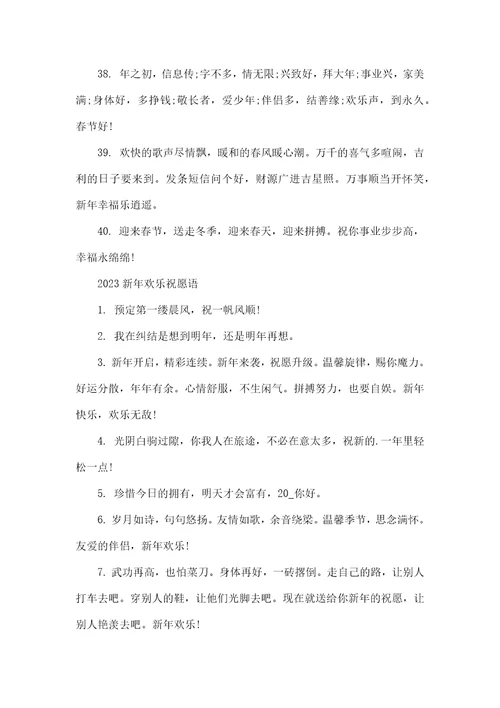 38. 年之初，信息传;字不多，情无限;兴致好，拜大年;事业兴，家美满;身体好，多挣钱;敬长者，爱少年;伴侣多，结善缘;欢乐声，到永久。春节好!

39. 欢快的歌声尽情飘，暖和的春风暖心潮。万千的喜气多喧闹，吉利的日子要来到。发条短信问个好，财源广进吉星照。万事顺当开怀笑，新年幸福乐逍遥。

40. 迎来春节，送走冬季，迎来春天，迎来拼搏。祝你事业步步高，幸福永绵绵!

2023 新年欢乐祝愿语

1. 预定第一缕晨风，祝一帆风顺!

2. 我在纠结是想到明年，还是明年再想。

3. 新年开启，精彩连续。新年来袭，祝愿升级。温馨旋律，赐你魔力。好运分散，年年有余。心情舒服，不生闲气。拼搏努力，也要自娱。新年快乐，欢乐无敌!

4. 光阴白驹过隙，你我人在旅途，不必在意太多，祝新的.一年里轻松一点!

5. 珍惜今日的拥有，明天才会富有，20_你好。

6. 岁月如诗，句句悠扬。友情如歌，余音绕梁。温馨季节，思念满怀。友爱的伴侣，新年欢乐!

7. 武功再高，也怕菜刀。身体再好，一砖撂倒。走自己的路，让别人打车去吧。穿别人的鞋，让他们光脚去吧。现在就送给你新年的祝愿，让别人艳羡去吧。新年欢乐!